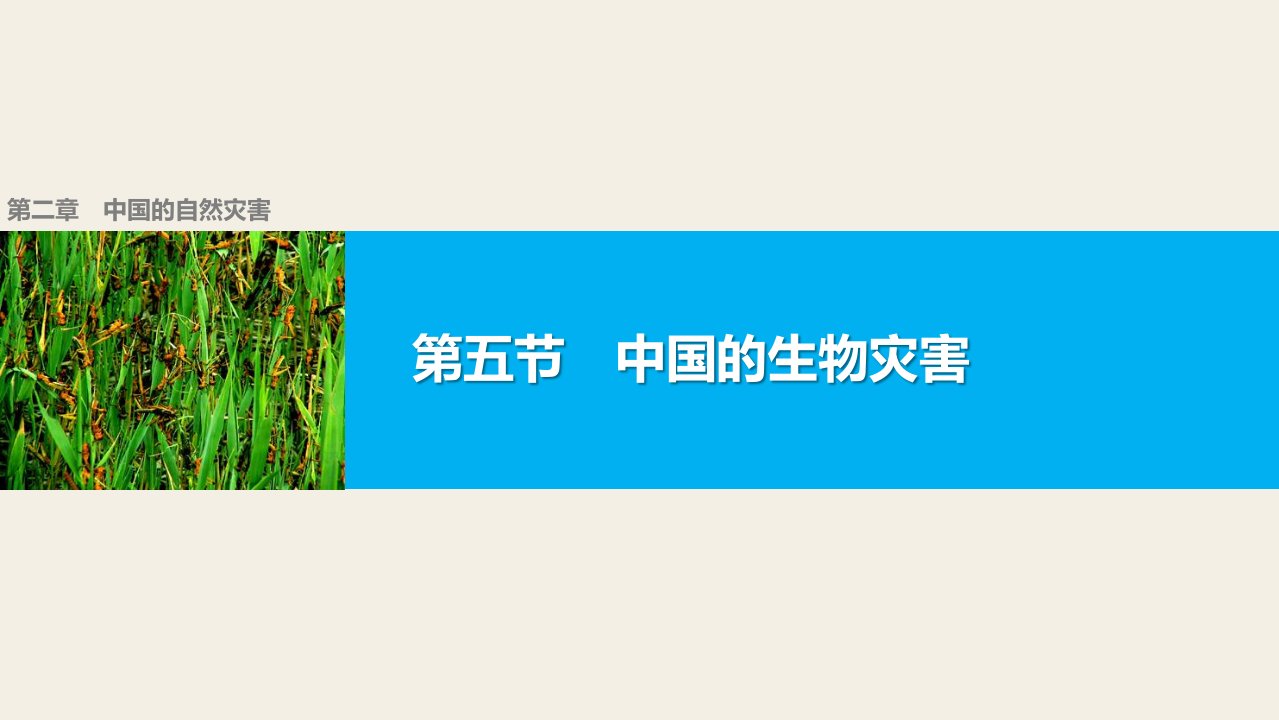 第二章　中国的自然灾害

第五节　中国的生物灾害